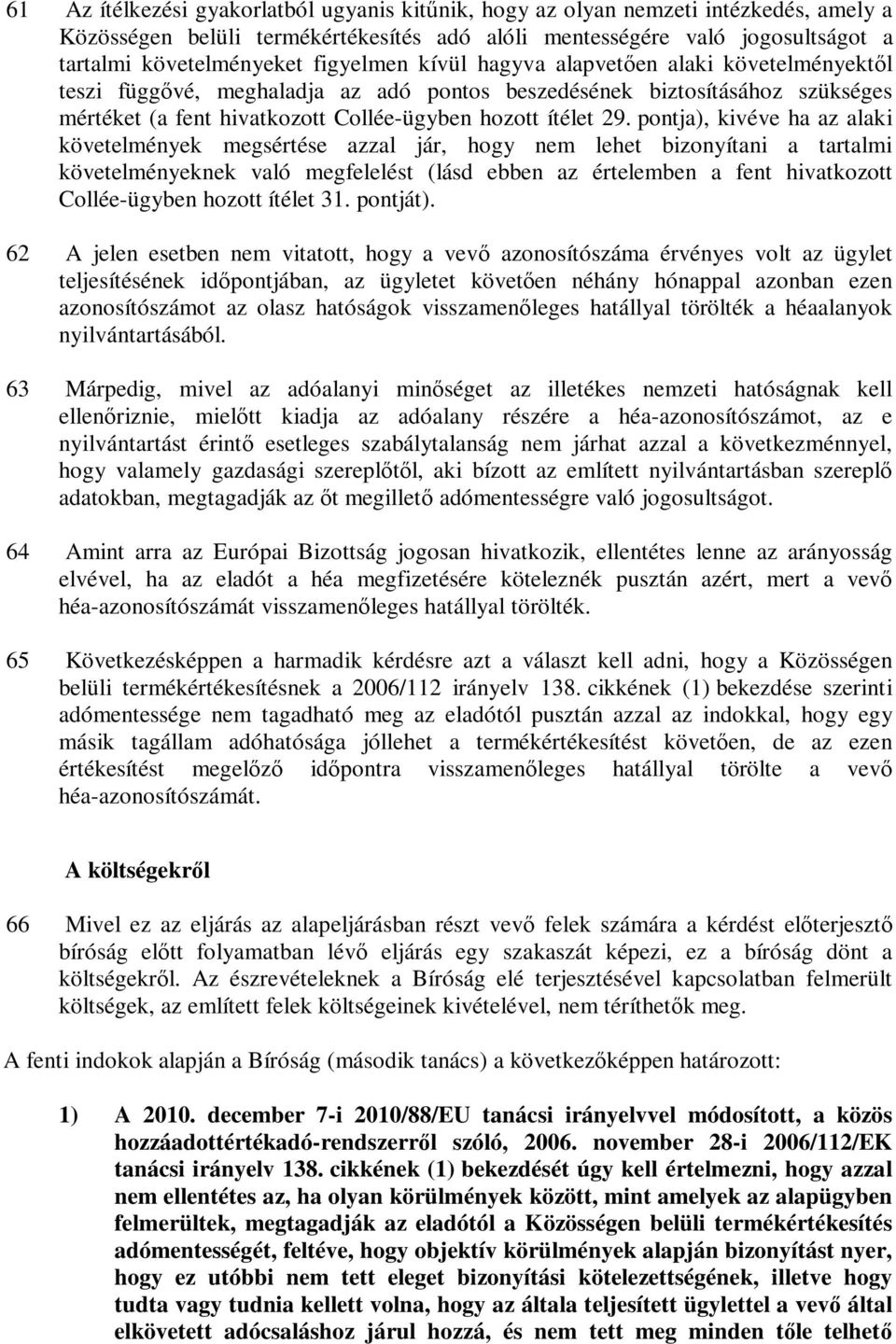 61 Az ítélkezési gyakorlatból ugyanis kitűnik, hogy az olyan nemzeti intézkedés, amely a Közösségen belüli termékértékesítés adó alóli mentességére való jogosultságot a tartalmi követelményeket figyelmen kívül hagyva alapvetően alaki követelményektől teszi függővé, meghaladja az adó pontos beszedésének biztosításához szükséges mértéket (a fent hivatkozott Collée-ügyben hozott ítélet 29. pontja), kivéve ha az alaki követelmények megsértése azzal jár, hogy nem lehet bizonyítani a tartalmi követelményeknek való megfelelést (lásd ebben az értelemben a fent hivatkozott Collée-ügyben hozott ítélet 31. pontját).

62 A jelen esetben nem vitatott, hogy a vevő azonosítószáma érvényes volt az ügylet teljesítésének időpontjában, az ügyletet követően néhány hónappal azonban ezen azonosítószámot az olasz hatóságok visszamenőleges hatállyal törölték a héaalanyok nyilvántartásából.

63 Márpedig, mivel az adóalanyi minőséget az illetékes nemzeti hatóságnak kell ellenőriznie, mielőtt kiadja az adóalany részére a héa-azonosítószámot, az e nyilvántartást érintő esetleges szabálytalanság nem járhat azzal a következménnyel, hogy valamely gazdasági szereplőtől, aki bízott az említett nyilvántartásban szereplő adatokban, megtagadják az őt megillető adómentességre való jogosultságot.

64 Amint arra az Európai Bizottság jogosan hivatkozik, ellentétes lenne az arányosság elvével, ha az eladót a héa megfizetésére köteleznék pusztán azért, mert a vevő héa-azonosítószámát visszamenőleges hatállyal törölték.

65 Következésképpen a harmadik kérdésre azt a választ kell adni, hogy a Közösségen belüli termékértékesítésnek a 2006/112 irányelv 138. cikkének (1) bekezdése szerinti adómentessége nem tagadható meg az eladótól pusztán azzal az indokkal, hogy egy másik tagállam adóhatósága jóllehet a termékértékesítést követően, de az ezen értékesítést megelőző időpontra visszamenőleges hatállyal törölte a vevő héa-azonosítószámát.

A költségekről

66 Mivel ez az eljárás az alapeljárásban részt vevő felek számára a kérdést előterjesztő bíróság előtt folyamatban lévő eljárás egy szakaszát képezi, ez a bíróság dönt a költségekről. Az észrevételeknek a Bíróság elé terjesztésével kapcsolatban felmerült költségek, az említett felek költségeinek kivételével, nem téríthetők meg.

A fenti indokok alapján a Bíróság (második tanács) a következőképpen határozott:

1) A 2010. december 7-i 2010/88/EU tanácsi irányelvvel módosított, a közös hozzáadottértékadó-rendszerről szóló, 2006. november 28-i 2006/112/EK tanácsi irányelv 138. cikkének (1) bekezdését úgy kell értelmezni, hogy azzal nem ellentétes az, ha olyan körülmények között, mint amelyek az alapügyben felmerültek, megtagadják az eladótól a Közösségen belüli termékértékesítés adómentességét, feltéve, hogy objektív körülmények alapján bizonyítást nyer, hogy ez utóbbi nem tett eleget bizonyítási kötelezettségének, illetve hogy tudta vagy tudnia kellett volna, hogy az általa teljesített ügylettel a vevő által elkövetett adócsaláshoz járul hozzá, és nem tett meg minden tőle telhető